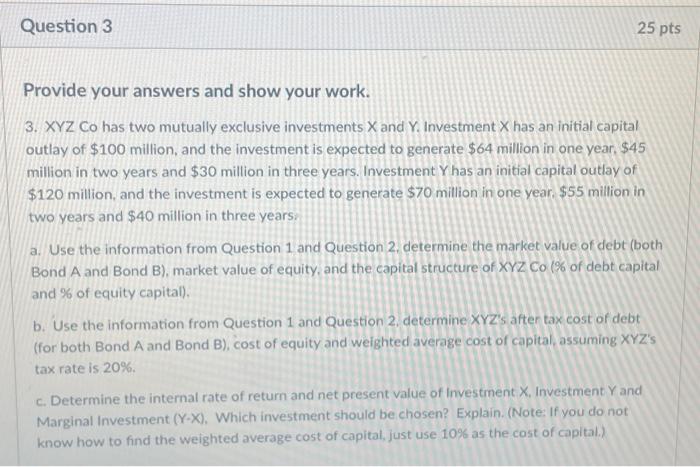 Question 3

25 pts

Provide your answers and show your work.

3. XYZ Co has two mutually exclusive investments X and Y. Investment X has an initial capital outlay of \$100 million, and the investment is expected to generate \$64 million in one year, \$45 million in two years and \$30 million in three years. Investment Y has an initial capital outlay of \$120 million, and the investment is expected to generate \$70 million in one year, \$55 million in two years and \$40 million in three years.

a. Use the information from Question 1 and Question 2, determine the market value of debt (both Bond A and Bond B), market value of equity, and the capital structure of XYZ Co (% of debt capital and % of equity capital).

b. Use the information from Question 1 and Question 2, determine XYZ's after tax cost of debt (for both Bond A and Bond B), cost of equity and weighted average cost of capital, assuming XYZ's tax rate is 20%.

c. Determine the internal rate of return and net present value of Investment X, Investment Y and Marginal Investment (Y-X). Which investment should be chosen? Explain. (Note: If you do not know how to find the weighted average cost of capital, just use 10% as the cost of capital.)